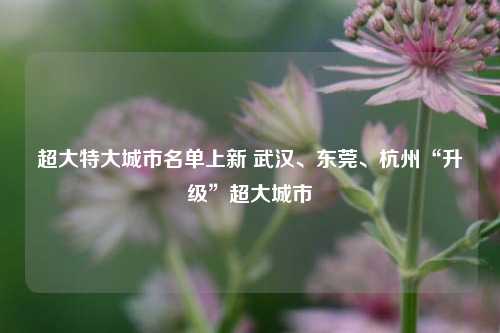 超大特大城市名单上新 武汉、东莞、杭州“升级”超大城市